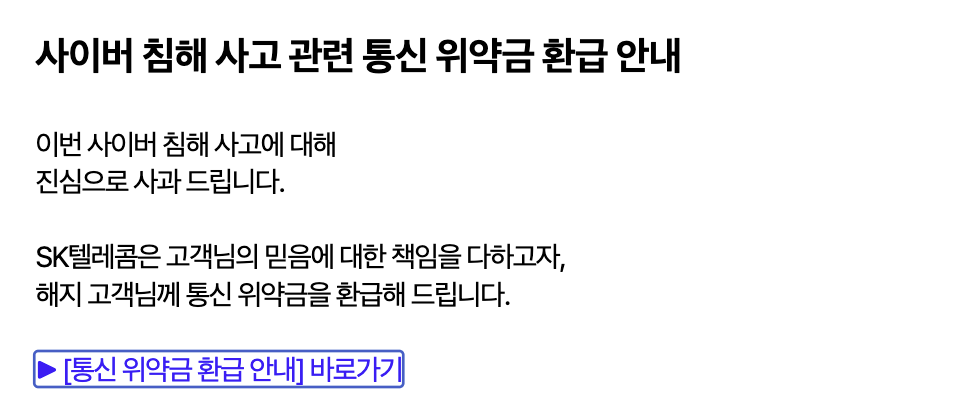 사이버 침해 사고 관련 통신 위약금 환급 안내

이번 사이버 침해 사고에 대해
진심으로 사과 드립니다.

SK텔레콤은 고객님의 믿음에 대한 책임을 다하고자,
해지 고객님께 통신 위약금을 환급해 드립니다.

▶ [통신 위약금 환급 안내] 바로가기